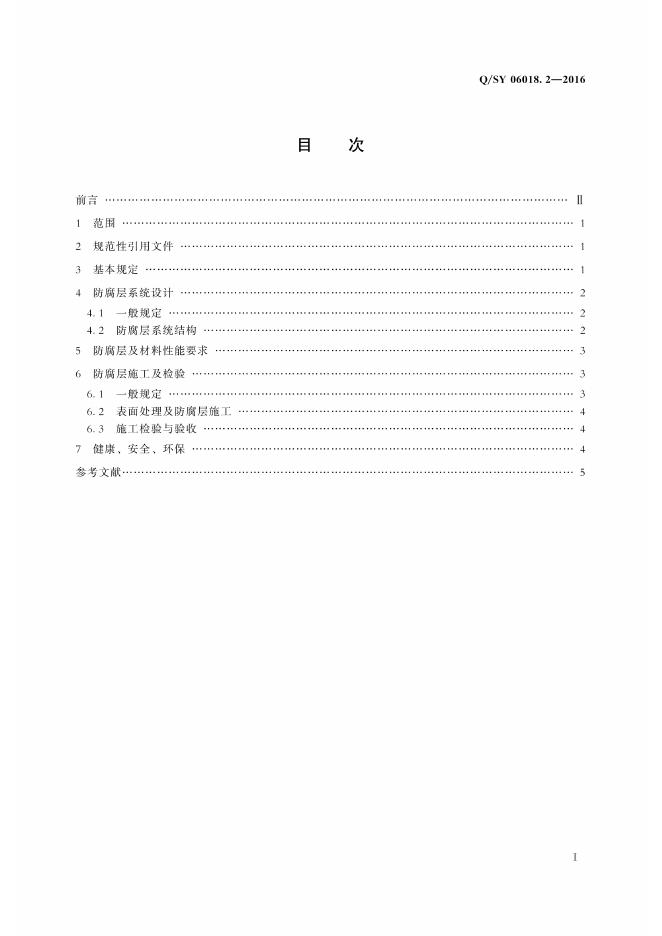 Q/SY 06018.2—2016

目 次

前言 Ⅱ
1 范围 1
2 规范性引用文件 1
3 基本规定 1
4 防腐层系统设计 2
4.1 一般规定 2
4.2 防腐层系统结构 2
5 防腐层及材料性能要求 3
6 防腐层施工及检验 3
6.1 一般规定 3
6.2 表面处理及防腐层施工 4
6.3 施工检验与验收 4
7 健康、安全、环保 4
参考文献 5

I